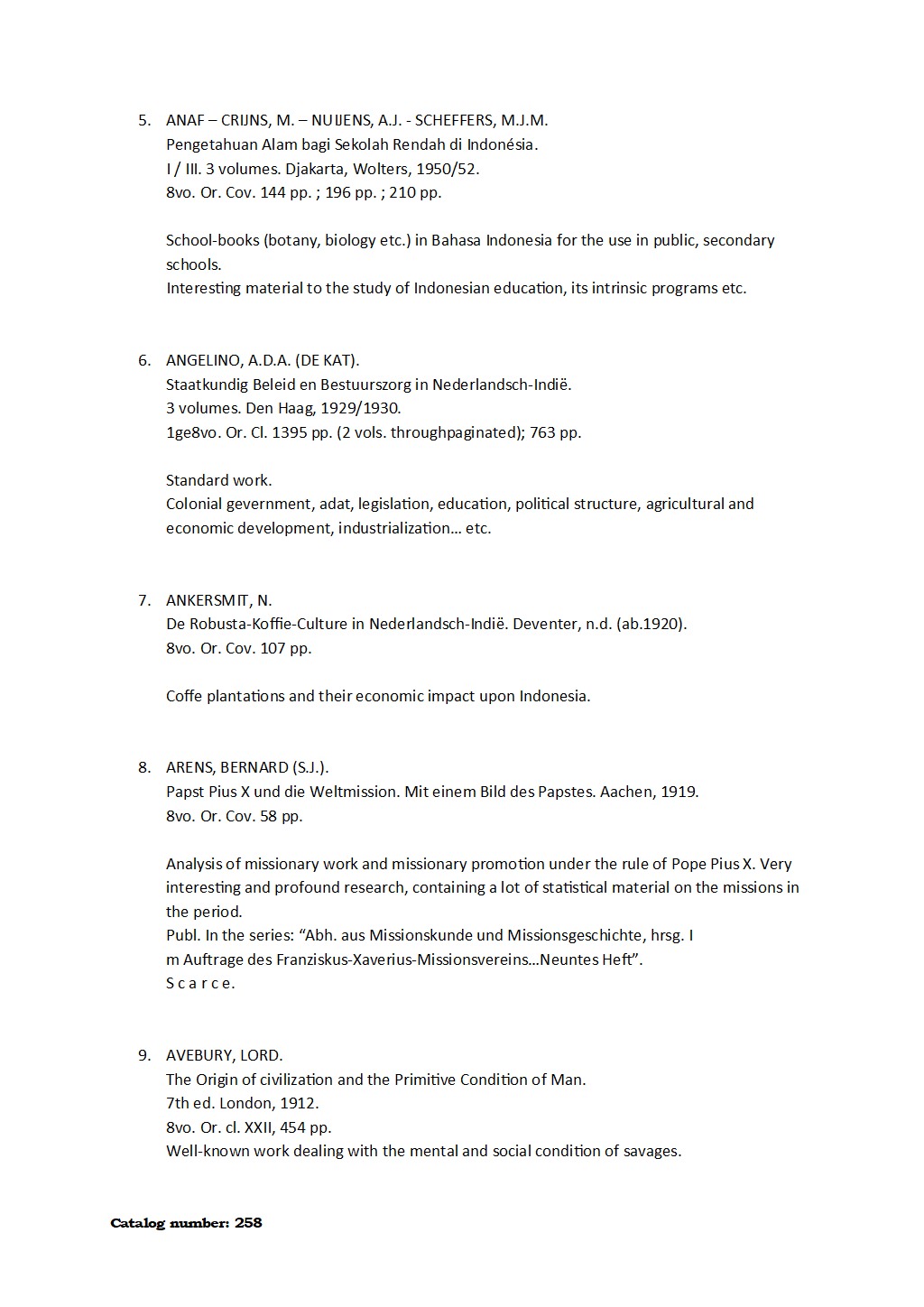 5. ANAF – CRIJNS, M. – NUIJENS, A.J. - SCHEFFERS, M.J.M.
Pengetahuan Alam bagi Sekolah Rendah di Indonésia.
I / III. 3 volumes. Djakarta, Wolters, 1950/52.
8vo. Or. Cov. 144 pp. ; 196 pp. ; 210 pp.

School-books (botany, biology etc.) in Bahasa Indonesia for the use in public, secondary schools.
Interesting material to the study of Indonesian education, its intrinsic programs etc.

6. ANGELINO, A.D.A. (DE KAT).
Staatkundig Beleid en Bestuurszorg in Nederlandsch-Indië.
3 volumes. Den Haag, 1929/1930.
1ge8vo. Or. Cl. 1395 pp. (2 vols. throughpaginated); 763 pp.

Standard work.
Colonial gevernment, adat, legislation, education, political structure, agricultural and economic development, industrialization… etc.

7. ANKERSMIT, N.
De Robusta-Koffie-Culture in Nederlandsch-Indië. Deventer, n.d. (ab.1920).
8vo. Or. Cov. 107 pp.

Coffe plantations and their economic impact upon Indonesia.

8. ARENS, BERNARD (S.J.).
Papst Pius X und die Weltmission. Mit einem Bild des Papstes. Aachen, 1919.
8vo. Or. Cov. 58 pp.

Analysis of missionary work and missionary promotion under the rule of Pope Pius X. Very interesting and profound research, containing a lot of statistical material on the missions in the period.
Publ. In the series: “Abh. aus Missionskunde und Missionsgeschichte, hrsg. I
m Auftrage des Franziskus-Xaverius-Missionsvereins…Neuntes Heft”.
S c a r c e.

9. AVEBURY, LORD.
The Origin of civilization and the Primitive Condition of Man.
7th ed. London, 1912.
8vo. Or. cl. XXII, 454 pp.
Well-known work dealing with the mental and social condition of savages.

Catalog number: 258